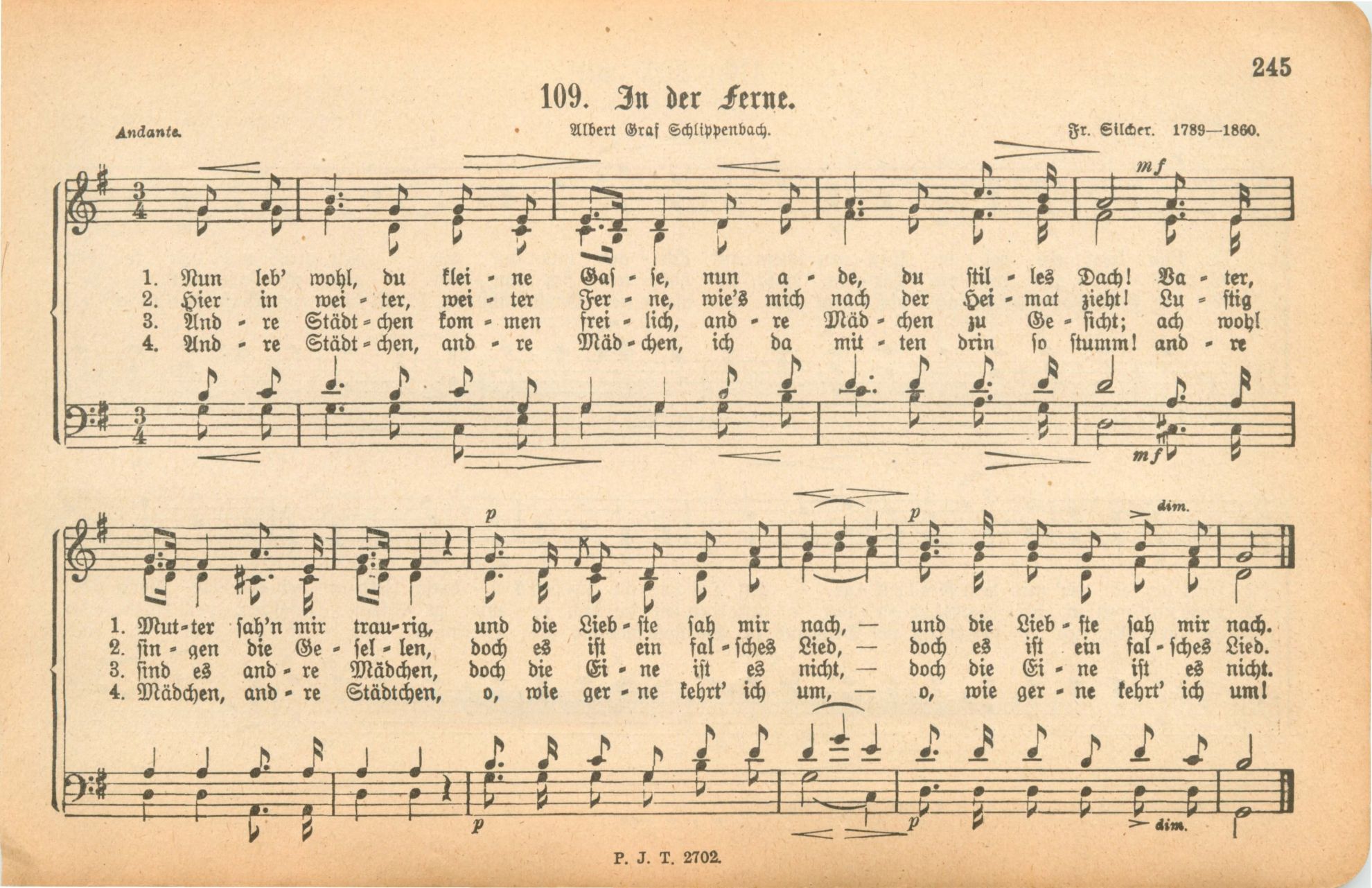 245

109. In der Ferne.

Andante. Albert Graf Schlippenbach. Fr. Silcher. 1789—1860.

mf

1. Nun leb' wohl, du klei - ne Gas - se, nun a - de, du stil - les Dach! Va - ter,
2. Hier in wei - ter, wei - ter Fer - ne, wie's mich nach der Hei - mat zieht! Lu - stig
3. And - re Städt - chen kom - men frei - lich, and - re Mäd - chen zu Ge - sicht; ach wohl
4. And - re Städt - chen, and - re Mäd - chen, ich da mit - ten drin so stumm! and - re

mf

p p dim.

1. Mut - ter sah'n mir trau - rig, und die Lieb - ste sah mir nach, — und die Lieb - ste sah mir nach.
2. sin - gen die Ge - sel - len, doch es ist ein fal - sches Lied, — doch es ist ein fal - sches Lied.
3. sind es and - re Mädchen, doch die Ei - ne ist es nicht, — doch die Ei - ne ist es nicht.
4. Mädchen, and - re Städtchen, o, wie ger - ne kehrt' ich um, — o, wie ger - ne kehrt' ich um!

p p dim.

P. J. T. 2702.